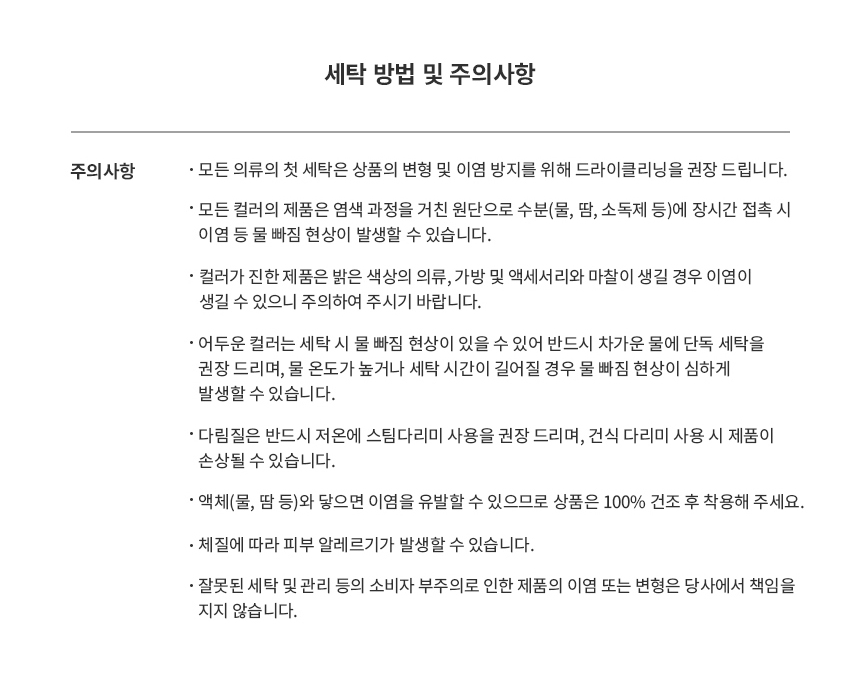 세탁 방법 및 주의사항

주의사항

· 모든 의류의 첫 세탁은 상품의 변형 및 이염 방지를 위해 드라이클리닝을 권장 드립니다.

· 모든 컬러의 제품은 염색 과정을 거친 원단으로 수분(물, 땀, 소독제 등)에 장시간 접촉 시 이염 등 물 빠짐 현상이 발생할 수 있습니다.

· 컬러가 진한 제품은 밝은 색상의 의류, 가방 및 액세서리와 마찰이 생길 경우 이염이 생길 수 있으니 주의하여 주시기 바랍니다.

· 어두운 컬러는 세탁 시 물 빠짐 현상이 있을 수 있어 반드시 차가운 물에 단독 세탁을 권장 드리며, 물 온도가 높거나 세탁 시간이 길어질 경우 물 빠짐 현상이 심하게 발생할 수 있습니다.

· 다림질은 반드시 저온에 스팀다리미 사용을 권장 드리며, 건식 다리미 사용 시 제품이 손상될 수 있습니다.

· 액체(물, 땀 등)와 닿으면 이염을 유발할 수 있으므로 상품은 100% 건조 후 착용해 주세요.

· 체질에 따라 피부 알레르기가 발생할 수 있습니다.

· 잘못된 세탁 및 관리 등의 소비자 부주의로 인한 제품의 이염 또는 변형은 당사에서 책임을 지지 않습니다.